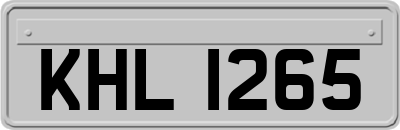 KHL 1265